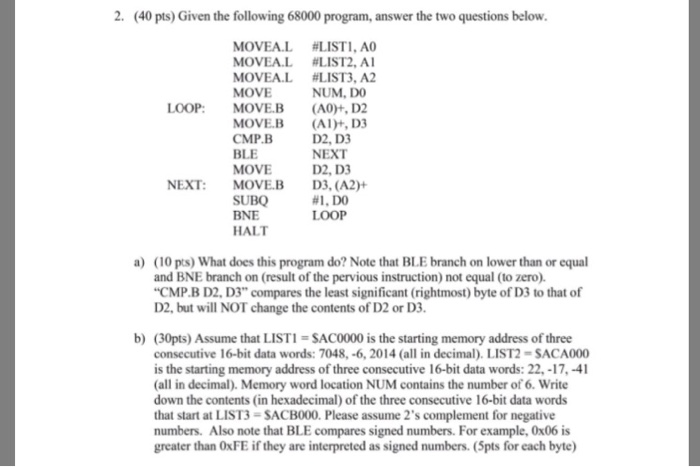 2. (40 pts) Given the following 68000 program, answer the two questions below.

| | | |
|---|---|---|
| | MOVEA.L | #LIST1, A0 |
| | MOVEA.L | #LIST2, A1 |
| | MOVEA.L | #LIST3, A2 |
| | MOVE | NUM, D0 |
| LOOP: | MOVE.B | (A0)+, D2 |
| | MOVE.B | (A1)+, D3 |
| | CMP.B | D2, D3 |
| | BLE | NEXT |
| | MOVE | D2, D3 |
| NEXT: | MOVE.B | D3, (A2)+ |
| | SUBQ | #1, D0 |
| | BNE | LOOP |
| | HALT | |

a) (10 pts) What does this program do? Note that BLE branch on lower than or equal and BNE branch on (result of the pervious instruction) not equal (to zero). "CMP.B D2, D3" compares the least significant (rightmost) byte of D3 to that of D2, but will NOT change the contents of D2 or D3.

b) (30pts) Assume that LIST1 = $AC0000 is the starting memory address of three consecutive 16-bit data words: 7048, -6, 2014 (all in decimal). LIST2 = $ACA000 is the starting memory address of three consecutive 16-bit data words: 22, -17, -41 (all in decimal). Memory word location NUM contains the number of 6. Write down the contents (in hexadecimal) of the three consecutive 16-bit data words that start at LIST3 = $ACB000. Please assume 2's complement for negative numbers. Also note that BLE compares signed numbers. For example, 0x06 is greater than 0xFE if they are interpreted as signed numbers. (5pts for each byte)